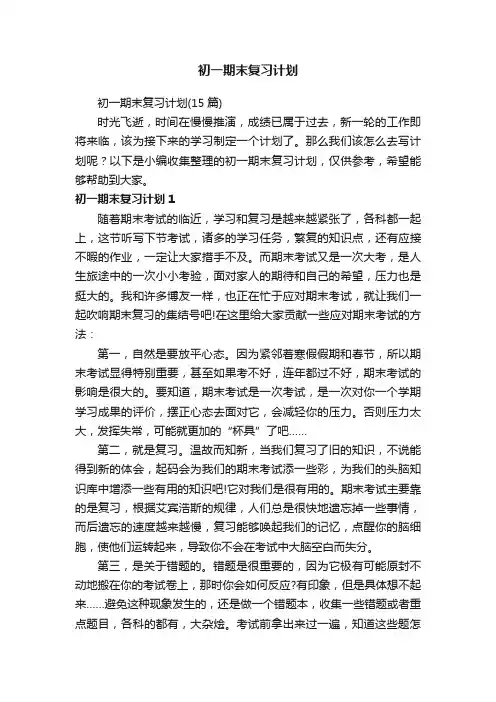 初一期末复习计划

初一期末复习计划(15 篇)

时光飞逝，时间在慢慢推演，成绩已属于过去，新一轮的工作即将来临，该为接下来的学习制定一个计划了。那么我们该怎么去写计划呢？以下是小编收集整理的初一期末复习计划，仅供参考，希望能够帮助到大家。

初一期末复习计划 1

随着期末考试的临近，学习和复习是越来越紧张了，各科都一起上，这节听写下节考试，诸多的学习任务，繁复的知识点，还有应接不暇的作业，一定让大家措手不及。而期末考试又是一次大考，是人生旅途中的一次小小考验，面对家人的期待和自己的希望，压力也是挺大的。我和许多博友一样，也正在忙于应对期末考试，就让我们一起吹响期末复习的集结号吧!在这里给大家贡献一些应对期末考试的方法：

第一，自然是要放平心态。因为紧邻着寒假假期和春节，所以期末考试显得特别重要，甚至如果考不好，连年都过不好，期末考试的影响是很大的。要知道，期末考试是一次考试，是一次对你一个学期学习成果的评价，摆正心态去面对它，会减轻你的压力。否则压力太大，发挥失常，可能就更加的“杯具”了吧……

第二，就是复习。温故而知新，当我们复习了旧的知识，不说能得到新的体会，起码会为我们的期末考试添一些彩，为我们的头脑知识库中增添一些有用的知识吧!它对我们是很有用的。期末考试主要靠的是复习，根据艾宾浩斯的规律，人们总是很快地遗忘掉一些事情，而后遗忘的速度越来越慢，复习能够唤起我们的记忆，点醒你的脑细胞，使他们运转起来，导致你不会在考试中大脑空白而失分。

第三，是关于错题的。错题是很重要的，因为它极有可能原封不动地搬在你的考试卷上，那时你会如何反应?有印象，但是具体想不起来……避免这种现象发生的，还是做一个错题本，收集一些错题或者重点题目，各科的都有，大杂烩。考试前拿出来过一遍，知道这些题怎